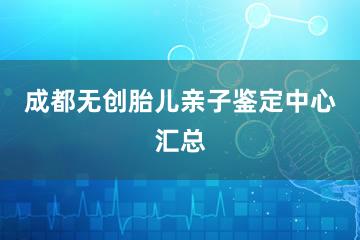 成都无创胎儿亲子鉴定中心汇总